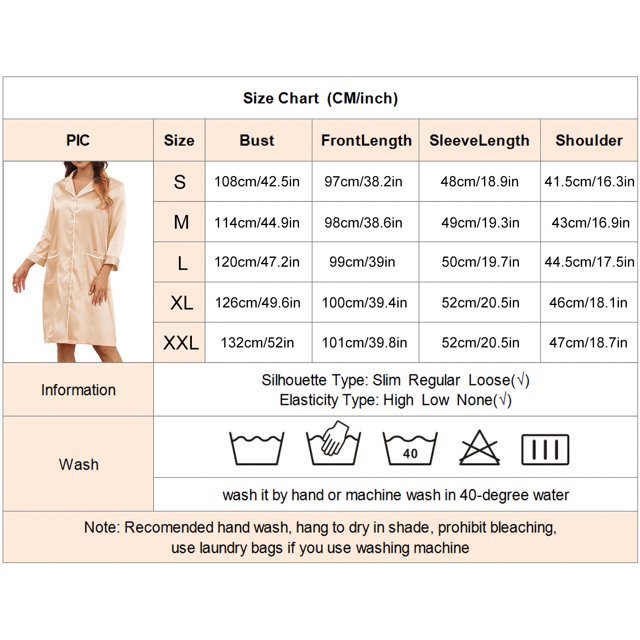 Size Chart (CM/inch)

| PIC | Size | Bust | FrontLength | SleeveLength | Shoulder |
|---|---|---|---|---|---|
| | S | 108cm/42.5in | 97cm/38.2in | 48cm/18.9in | 41.5cm/16.3in |
| | M | 114cm/44.9in | 98cm/38.6in | 49cm/19.3in | 43cm/16.9in |
| | L | 120cm/47.2in | 99cm/39in | 50cm/19.7in | 44.5cm/17.5in |
| | XL | 126cm/49.6in | 100cm/39.4in | 52cm/20.5in | 46cm/18.1in |
| | XXL | 132cm/52in | 101cm/39.8in | 52cm/20.5in | 47cm/18.7in |

Information
Silhouette Type: Slim Regular Loose(√)
Elasticity Type: High Low None(√)

Wash
40
wash it by hand or machine wash in 40-degree water

Note: Recomended hand wash, hang to dry in shade, prohibit bleaching, use laundry bags if you use washing machine